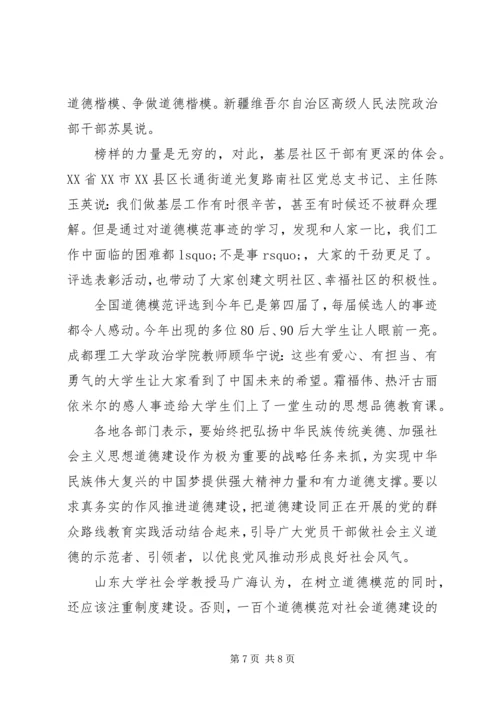 道德楷模、争做道德楷模。新疆维吾尔自治区高级人民法院政治部干部苏昊说。

榜样的力量是无穷的，对此，基层社区干部有更深的体会。XX 省 XX 市 XX 县区长通街道光复路南社区党总支书记、主任陈玉英说：我们做基层工作有时很辛苦，甚至有时候还不被群众理解。但是通过对道德模范事迹的学习，发现和人家一比，我们工作中面临的困难都 lsquo;不是事 rsquo;，大家的干劲更足了。评选表彰活动，也带动了大家创建文明社区、幸福社区的积极性。

全国道德模范评选到今年已是第四届了，每届候选人的事迹都令人感动。今年出现的多位 80 后、90 后大学生让人眼前一亮。成都理工大学政治学院教师顾华宁说：这些有爱心、有担当、有勇气的大学生让大家看到了中国未来的希望。霜福伟、热汗古丽依米尔的感人事迹给大学生们上了一堂生动的思想品德教育课。

各地各部门表示，要始终把弘扬中华民族传统美德、加强社会主义思想道德建设作为极为重要的战略任务来抓，为实现中华民族伟大复兴的中国梦提供强大精神力量和有力道德支撑。要以求真务实的作风推进道德建设，把道德建设同正在开展的党的群众路线教育实践活动结合起来，引导广大党员干部做社会主义道德的示范者、引领者，以优良党风推动形成良好社会风气。

山东大学社会学教授马广海认为，在树立道德模范的同时，还应该注重制度建设。否则，一百个道德模范对社会道德建设的

第 7 页 共 8 页